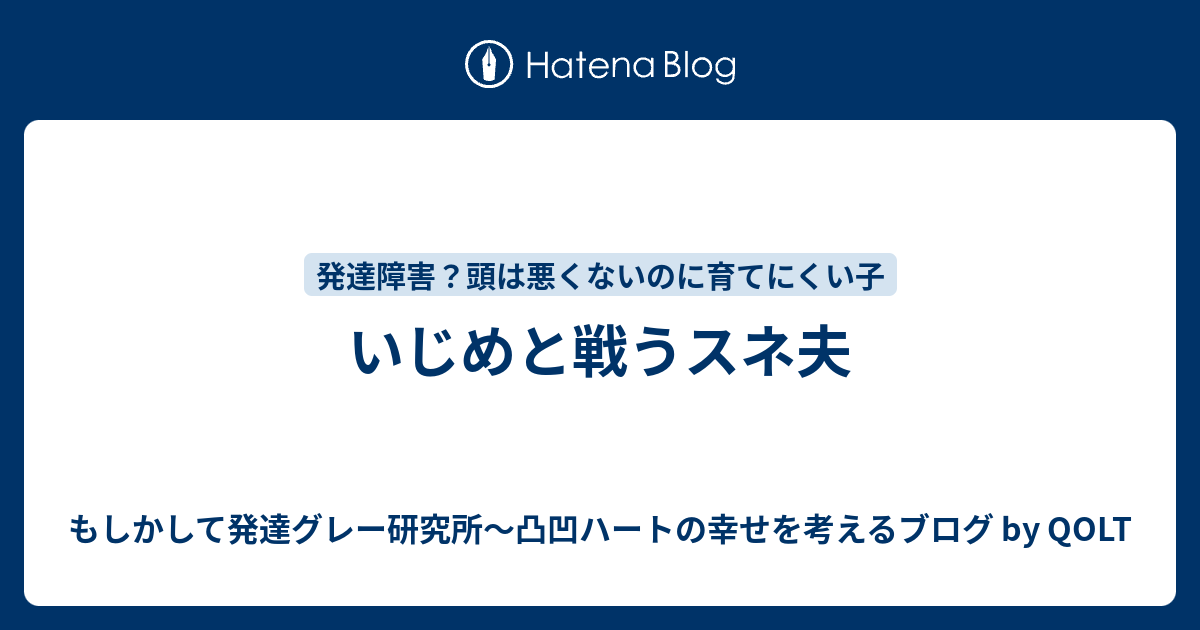 Hatena Blog

発達障害？頭は悪くないのに育てにくい子

いじめと戦うスネ夫

もしかして発達グレー研究所〜凸凹ハートの幸せを考えるブログ by QOLT